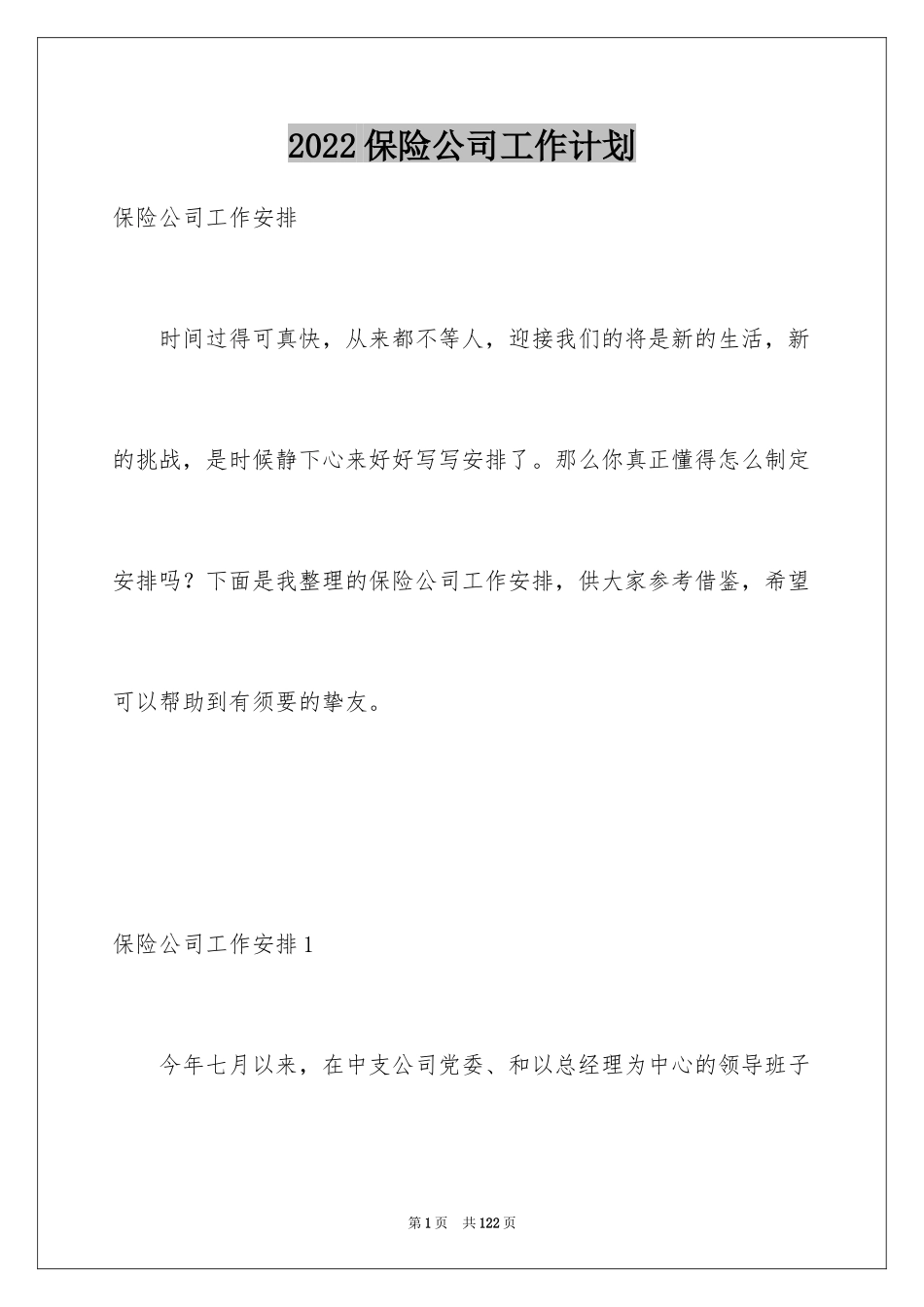 2022保险公司工作计划

保险公司工作安排

时间过得可真快，从来都不等人，迎接我们的将是新的生活，新的挑战，是时候静下心来好好写写安排了。那么你真正懂得怎么制定安排吗？下面是我整理的保险公司工作安排，供大家参考借鉴，希望可以帮助到有须要的挚友。

保险公司工作安排1

今年七月以来，在中支公司党委、和以总经理为中心的领导班子

第1页 共122页